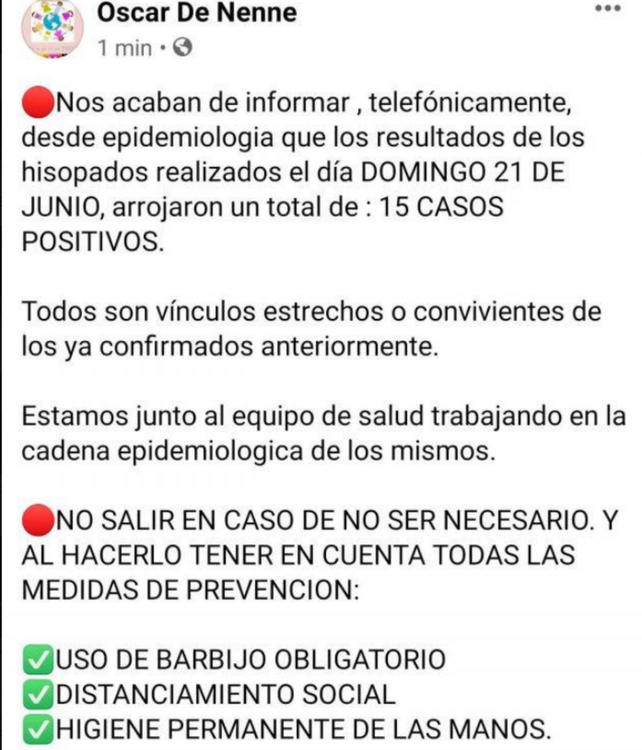 Oscar De Nenne
1 min ·

🔴Nos acaban de informar , telefónicamente, desde epidemiologia que los resultados de los hisopados realizados el día DOMINGO 21 DE JUNIO, arrojaron un total de : 15 CASOS POSITIVOS.

Todos son vínculos estrechos o convivientes de los ya confirmados anteriormente.

Estamos junto al equipo de salud trabajando en la cadena epidemiologica de los mismos.

🔴NO SALIR EN CASO DE NO SER NECESARIO. Y AL HACERLO TENER EN CUENTA TODAS LAS MEDIDAS DE PREVENCION:

✅USO DE BARBIJO OBLIGATORIO
✅DISTANCIAMIENTO SOCIAL
✅HIGIENE PERMANENTE DE LAS MANOS.